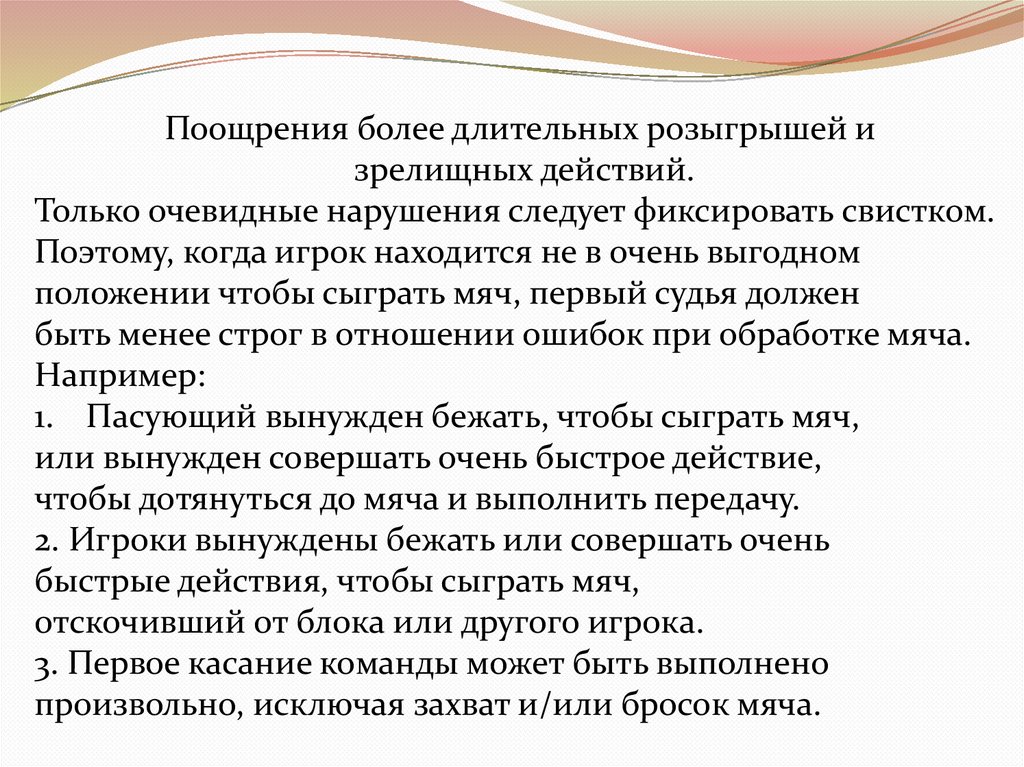 Поощрения более длительных розыгрышей и зрелищных действий.

Только очевидные нарушения следует фиксировать свистком. Поэтому, когда игрок находится не в очень выгодном положении чтобы сыграть мяч, первый судья должен быть менее строг в отношении ошибок при обработке мяча. Например:

1. Пасующий вынужден бежать, чтобы сыграть мяч, или вынужден совершать очень быстрое действие, чтобы дотянуться до мяча и выполнить передачу.

2. Игроки вынуждены бежать или совершать очень быстрые действия, чтобы сыграть мяч, отскочивший от блока или другого игрока.

3. Первое касание команды может быть выполнено произвольно, исключая захват и/или бросок мяча.